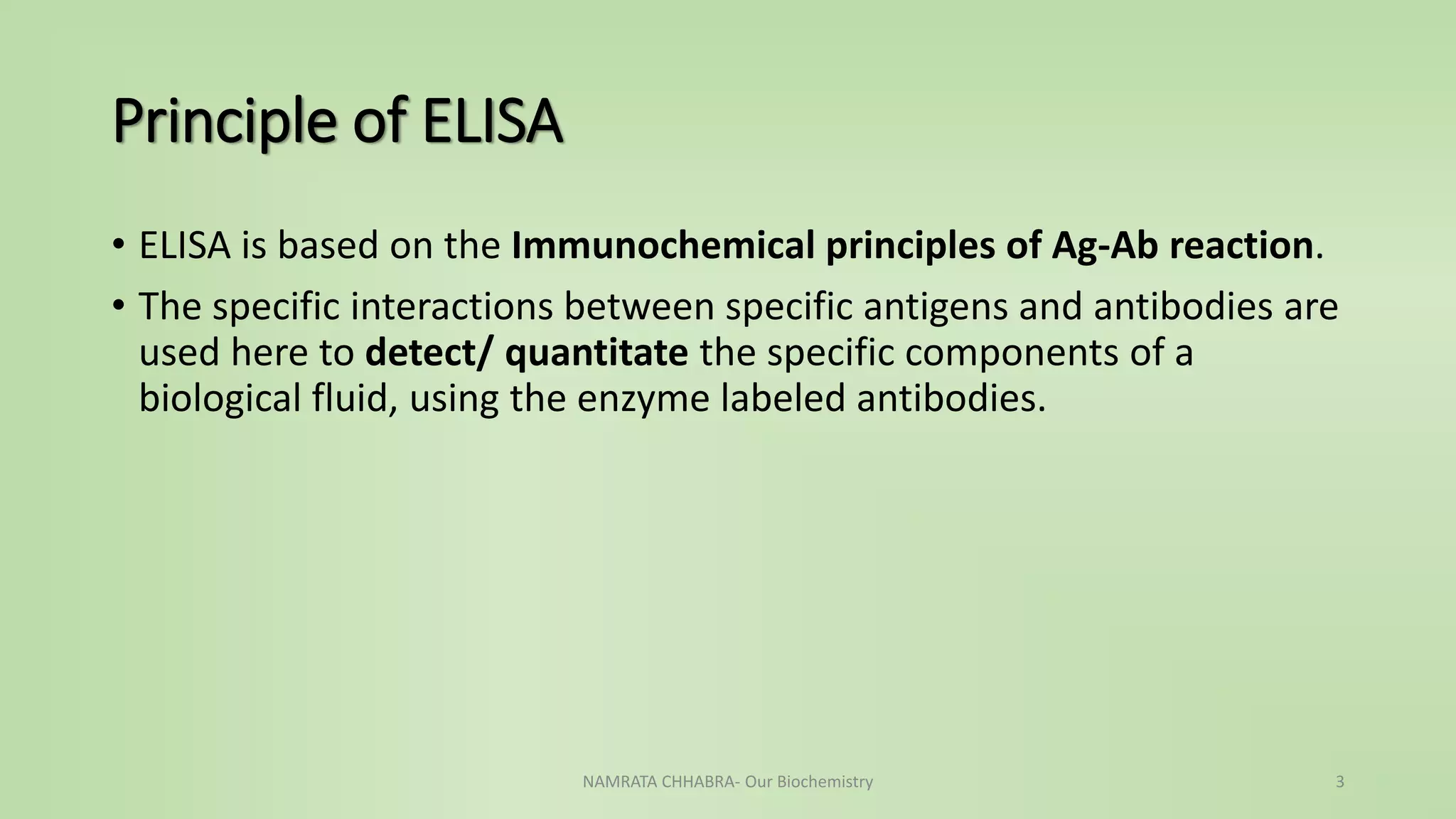 Principle of ELISA

• ELISA is based on the Immunochemical principles of Ag-Ab reaction.

• The specific interactions between specific antigens and antibodies are used here to detect/ quantitate the specific components of a biological fluid, using the enzyme labeled antibodies.

NAMRATA CHHABRA- Our Biochemistry

3